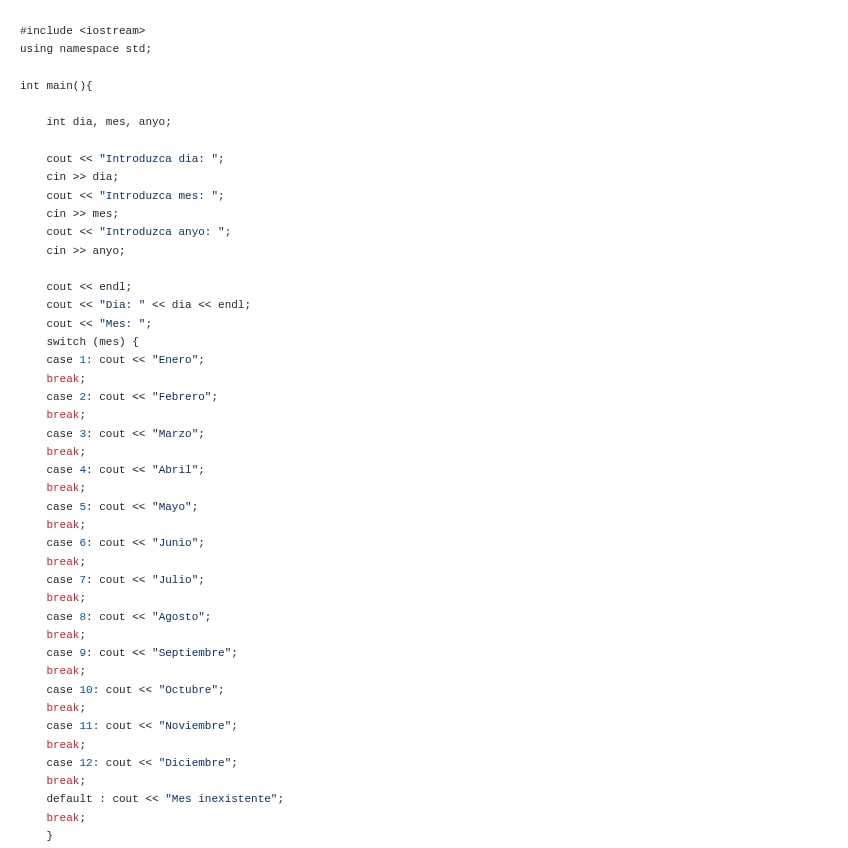 #include <iostream>
using namespace std;

int main(){

    int dia, mes, anyo;

    cout << "Introduzca dia: ";
    cin >> dia;
    cout << "Introduzca mes: ";
    cin >> mes;
    cout << "Introduzca anyo: ";
    cin >> anyo;

    cout << endl;
    cout << "Dia: " << dia << endl;
    cout << "Mes: ";
    switch (mes) {
    case 1: cout << "Enero";
    break;
    case 2: cout << "Febrero";
    break;
    case 3: cout << "Marzo";
    break;
    case 4: cout << "Abril";
    break;
    case 5: cout << "Mayo";
    break;
    case 6: cout << "Junio";
    break;
    case 7: cout << "Julio";
    break;
    case 8: cout << "Agosto";
    break;
    case 9: cout << "Septiembre";
    break;
    case 10: cout << "Octubre";
    break;
    case 11: cout << "Noviembre";
    break;
    case 12: cout << "Diciembre";
    break;
    default : cout << "Mes inexistente";
    break;
    }